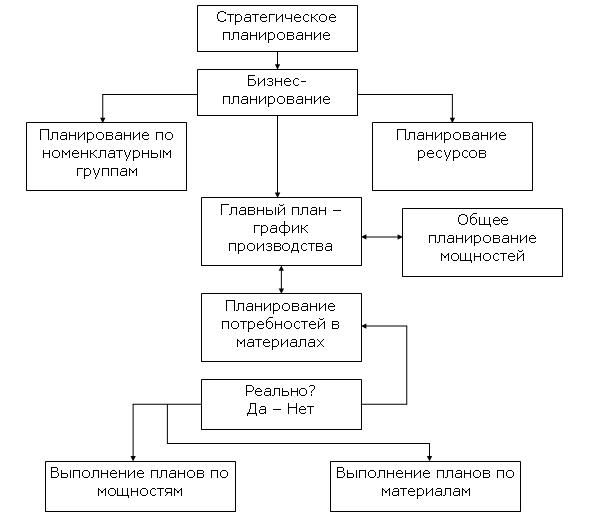 Стратегическое планирование

Бизнес-планирование

Планирование по номенклатурным группам

Планирование ресурсов

Главный план – график производства

Общее планирование мощностей

Планирование потребностей в материалах

Реально?
Да – Нет

Выполнение планов по мощностям

Выполнение планов по материалам